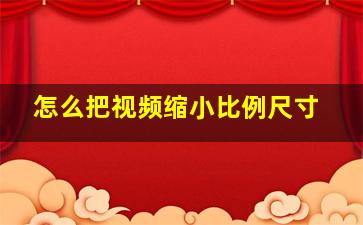 怎么把视频缩小比例尺寸